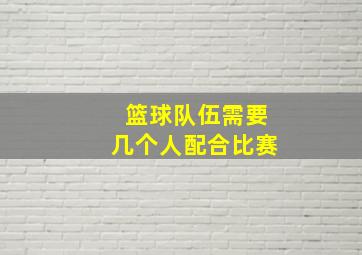 篮球队伍需要
几个人配合比赛